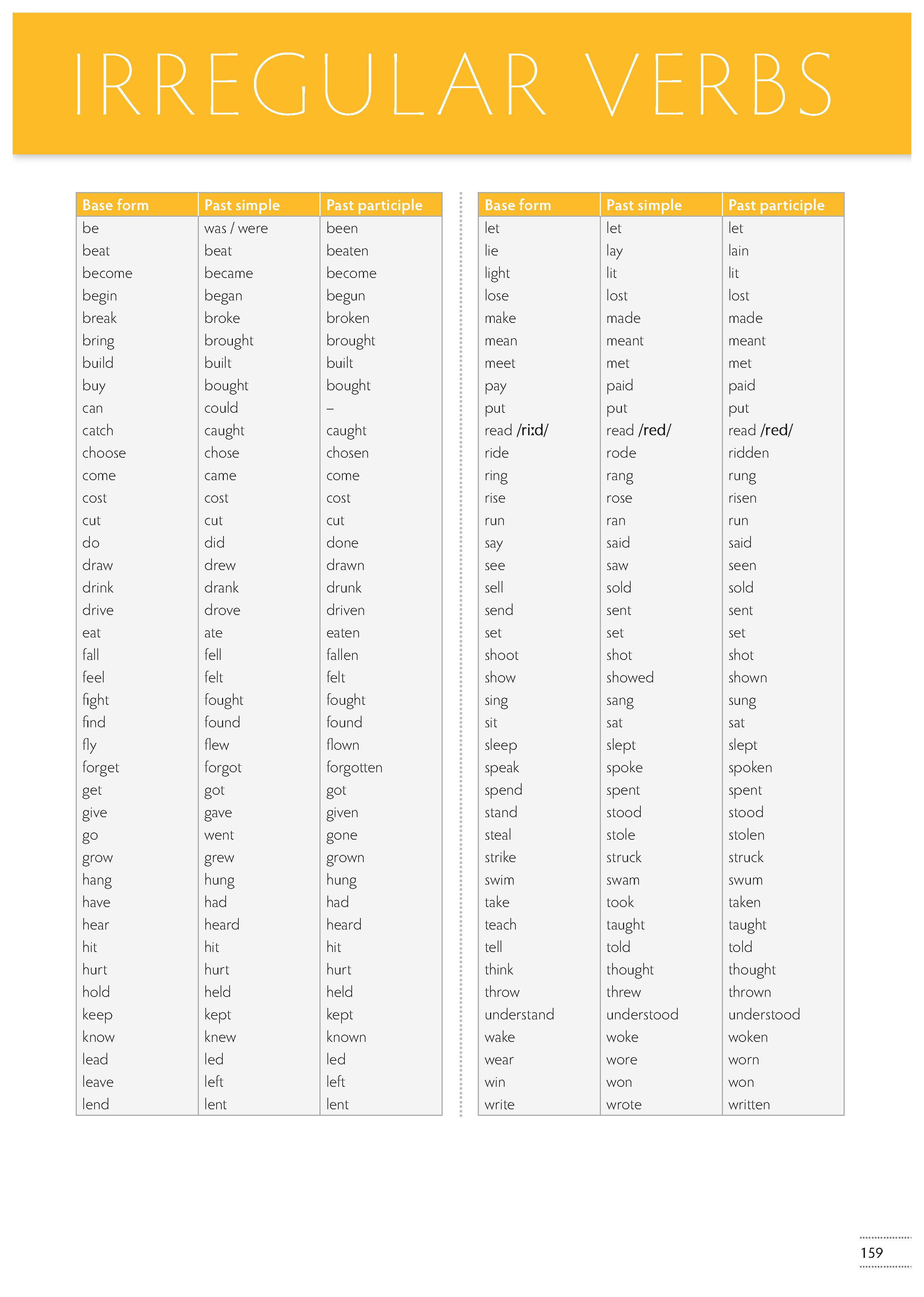 IRREGULAR VERBS

| Base form | Past simple | Past participle |
|---|---|---|
| be | was / were | been |
| beat | beat | beaten |
| become | became | become |
| begin | began | begun |
| break | broke | broken |
| bring | brought | brought |
| build | built | built |
| buy | bought | bought |
| can | could | – |
| catch | caught | caught |
| choose | chose | chosen |
| come | came | come |
| cost | cost | cost |
| cut | cut | cut |
| do | did | done |
| draw | drew | drawn |
| drink | drank | drunk |
| drive | drove | driven |
| eat | ate | eaten |
| fall | fell | fallen |
| feel | felt | felt |
| fight | fought | fought |
| find | found | found |
| fly | flew | flown |
| forget | forgot | forgotten |
| get | got | got |
| give | gave | given |
| go | went | gone |
| grow | grew | grown |
| hang | hung | hung |
| have | had | had |
| hear | heard | heard |
| hit | hit | hit |
| hurt | hurt | hurt |
| hold | held | held |
| keep | kept | kept |
| know | knew | known |
| lead | led | led |
| leave | left | left |
| lend | lent | lent |

| Base form | Past simple | Past participle |
|---|---|---|
| let | let | let |
| lie | lay | lain |
| light | lit | lit |
| lose | lost | lost |
| make | made | made |
| mean | meant | meant |
| meet | met | met |
| pay | paid | paid |
| put | put | put |
| read /riːd/ | read /red/ | read /red/ |
| ride | rode | ridden |
| ring | rang | rung |
| rise | rose | risen |
| run | ran | run |
| say | said | said |
| see | saw | seen |
| sell | sold | sold |
| send | sent | sent |
| set | set | set |
| shoot | shot | shot |
| show | showed | shown |
| sing | sang | sung |
| sit | sat | sat |
| sleep | slept | slept |
| speak | spoke | spoken |
| spend | spent | spent |
| stand | stood | stood |
| steal | stole | stolen |
| strike | struck | struck |
| swim | swam | swum |
| take | took | taken |
| teach | taught | taught |
| tell | told | told |
| think | thought | thought |
| throw | threw | thrown |
| understand | understood | understood |
| wake | woke | woken |
| wear | wore | worn |
| win | won | won |
| write | wrote | written |

159